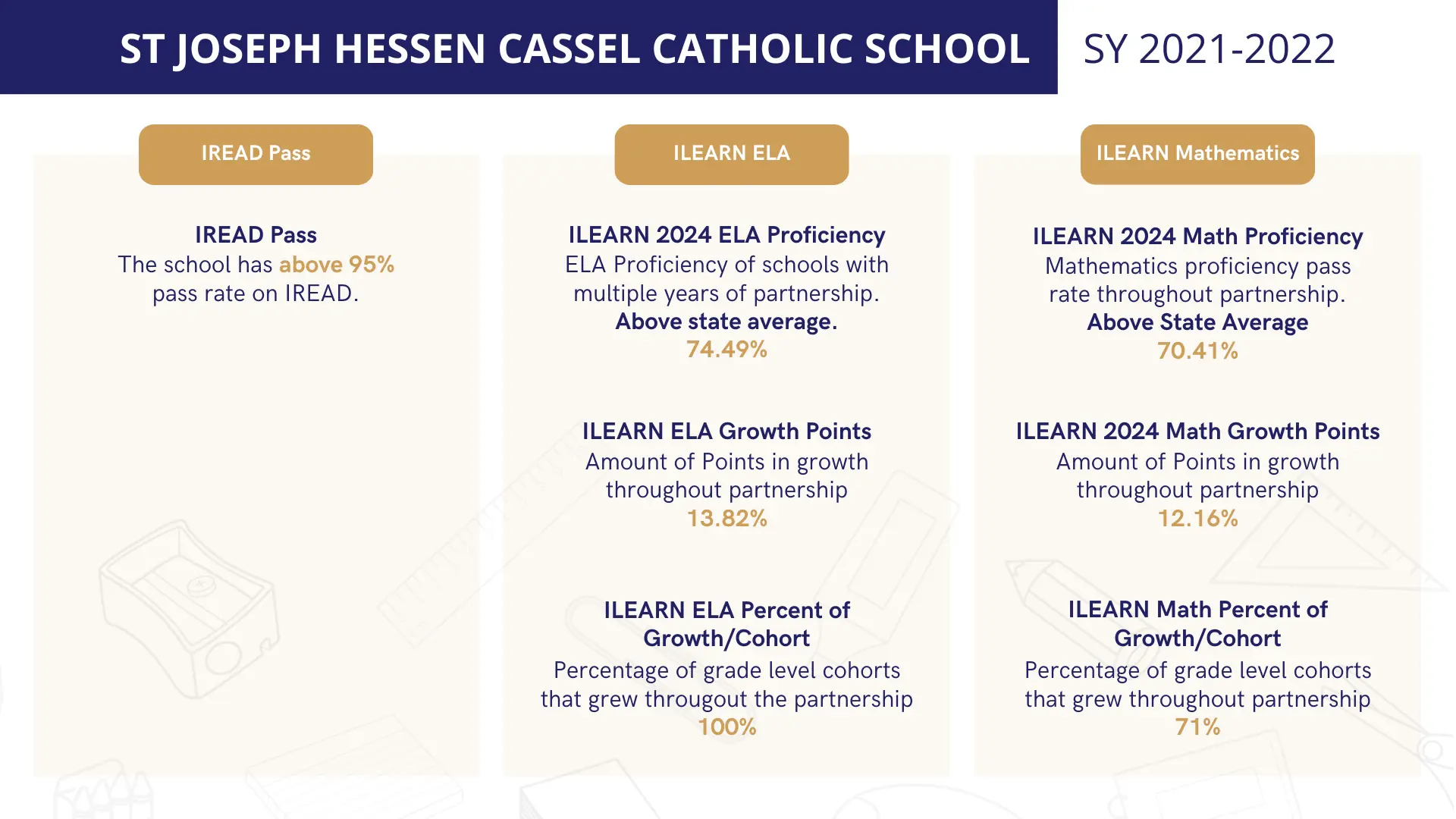 ST JOSEPH HESSEN CASSEL CATHOLIC SCHOOL

SY 2021-2022

IREAD Pass

IREAD Pass
The school has above 95% pass rate on IREAD.

ILEARN ELA

ILEARN 2024 ELA Proficiency
ELA Proficiency of schools with multiple years of partnership.
Above state average.
74.49%

ILEARN ELA Growth Points
Amount of Points in growth throughout partnership
13.82%

ILEARN ELA Percent of Growth/Cohort
Percentage of grade level cohorts that grew througout the partnership
100%

ILEARN Mathematics

ILEARN 2024 Math Proficiency
Mathematics proficiency pass rate throughout partnership.
Above State Average
70.41%

ILEARN 2024 Math Growth Points
Amount of Points in growth throughout partnership
12.16%

ILEARN Math Percent of Growth/Cohort
Percentage of grade level cohorts that grew throughout partnership
71%